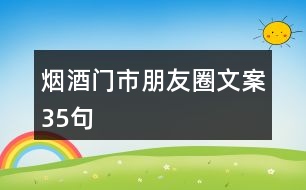 烟酒门市朋友圈文案35句